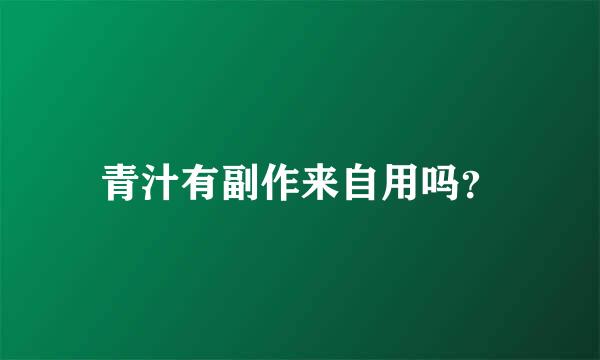 青汁有副作来自用吗?